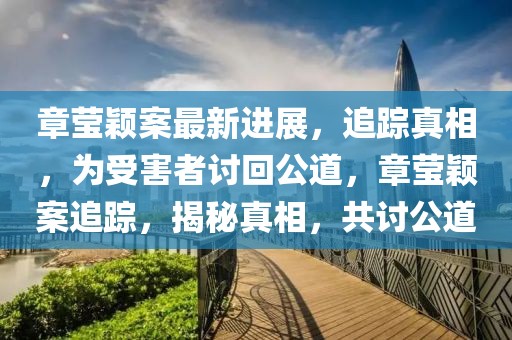 章莹颖案最新进展，追踪真相，为受害者讨回公道，章莹颖案追踪，揭秘真相，共讨公道